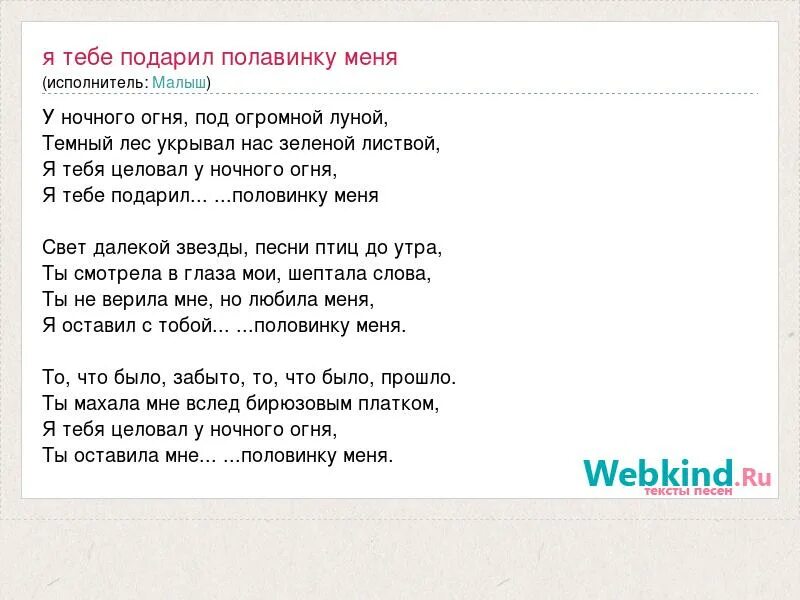 я тебе подарил полавинку меня
(исполнитель: Малыш)

У ночного огня, под огромной луной,
Темный лес укрывал нас зеленой листвой,
Я тебя целовал у ночного огня,
Я тебе подарил... ...половинку меня

Свет далекой звезды, песни птиц до утра,
Ты смотрела в глаза мои, шептала слова,
Ты не верила мне, но любила меня,
Я оставил с тобой... ...половинку меня.

То, что было, забыто, то, что было, прошло.
Ты махала мне вслед бирюзовым платком,
Я тебя целовал у ночного огня,
Ты оставила мне... ...половинку меня.

Webkind.Ru
тексты песен